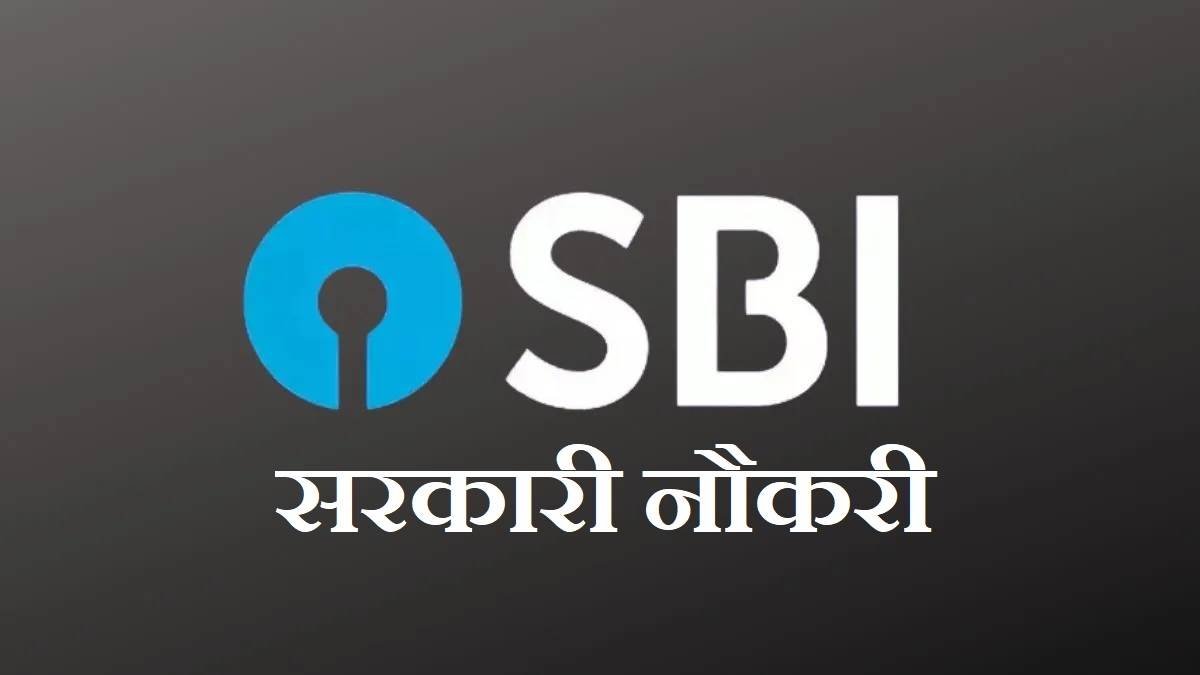 SBI
सरकारी नौकरी